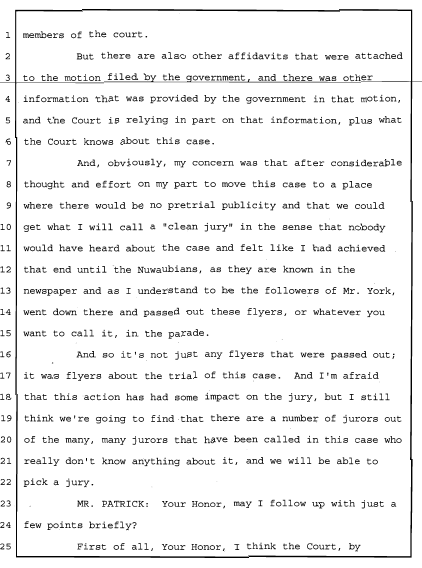 1 members of the court.

2 But there are also other affidavits that were attached

3 to the motion filed by the government, and there was other

4 information that was provided by the government in that motion,

5 and the Court is relying in part on that information, plus what

6 the Court knows about this case.

7 And, obviously, my concern was that after considerable

8 thought and effort on my part to move this case to a place

9 where there would be no pretrial publicity and that we could

10 get what I will call a "clean jury" in the sense that nobody

11 would have heard about the case and felt like I had achieved

12 that end until the Nuwaubians, as they are known in the

13 newspaper and as I understand to be the followers of Mr. York,

14 went down there and passed out these flyers, or whatever you

15 want to call it, in the parade.

16 And so it's not just any flyers that were passed out;

17 it was flyers about the trial of this case. And I'm afraid

18 that this action has had some impact on the jury, but I still

19 think we're going to find that there are a number of jurors out

20 of the many, many jurors that have been called in this case who

21 really don't know anything about it, and we will be able to

22 pick a jury.

23 MR. PATRICK: Your Honor, may I follow up with just a

24 few points briefly?

25 First of all, Your Honor, I think the Court, by